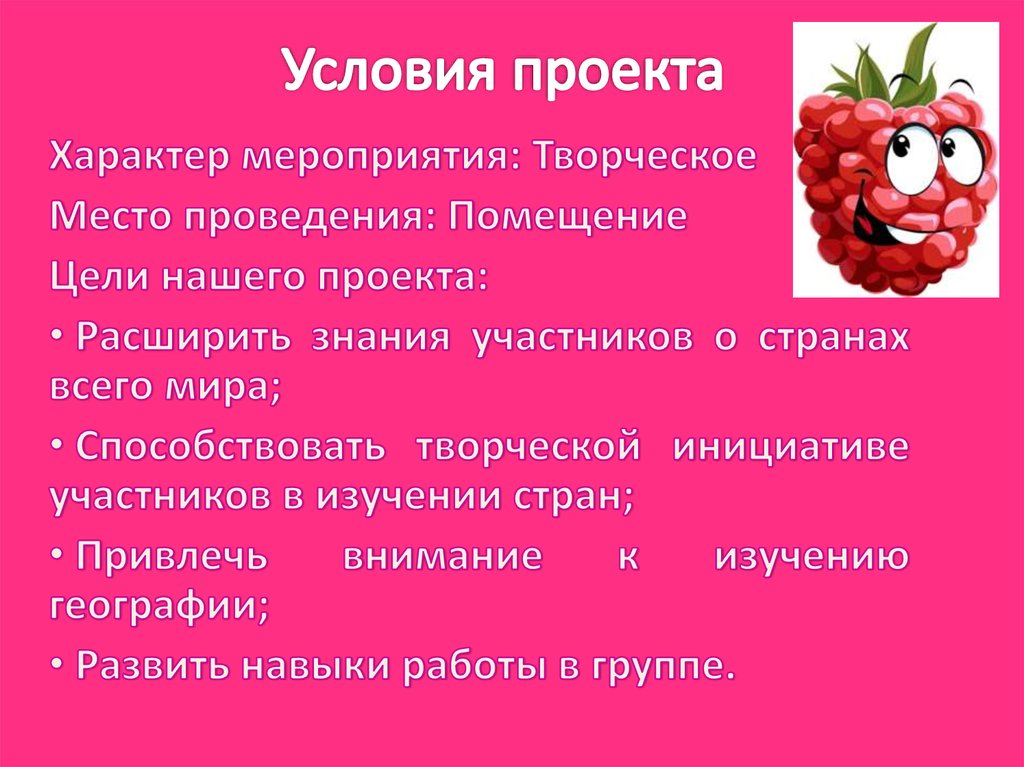 Условия проекта

Характер мероприятия: Творческое

Место проведения: Помещение

Цели нашего проекта:

• Расширить знания участников о странах всего мира;

• Способствовать творческой инициативе участников в изучении стран;

• Привлечь внимание к изучению географии;

• Развить навыки работы в группе.